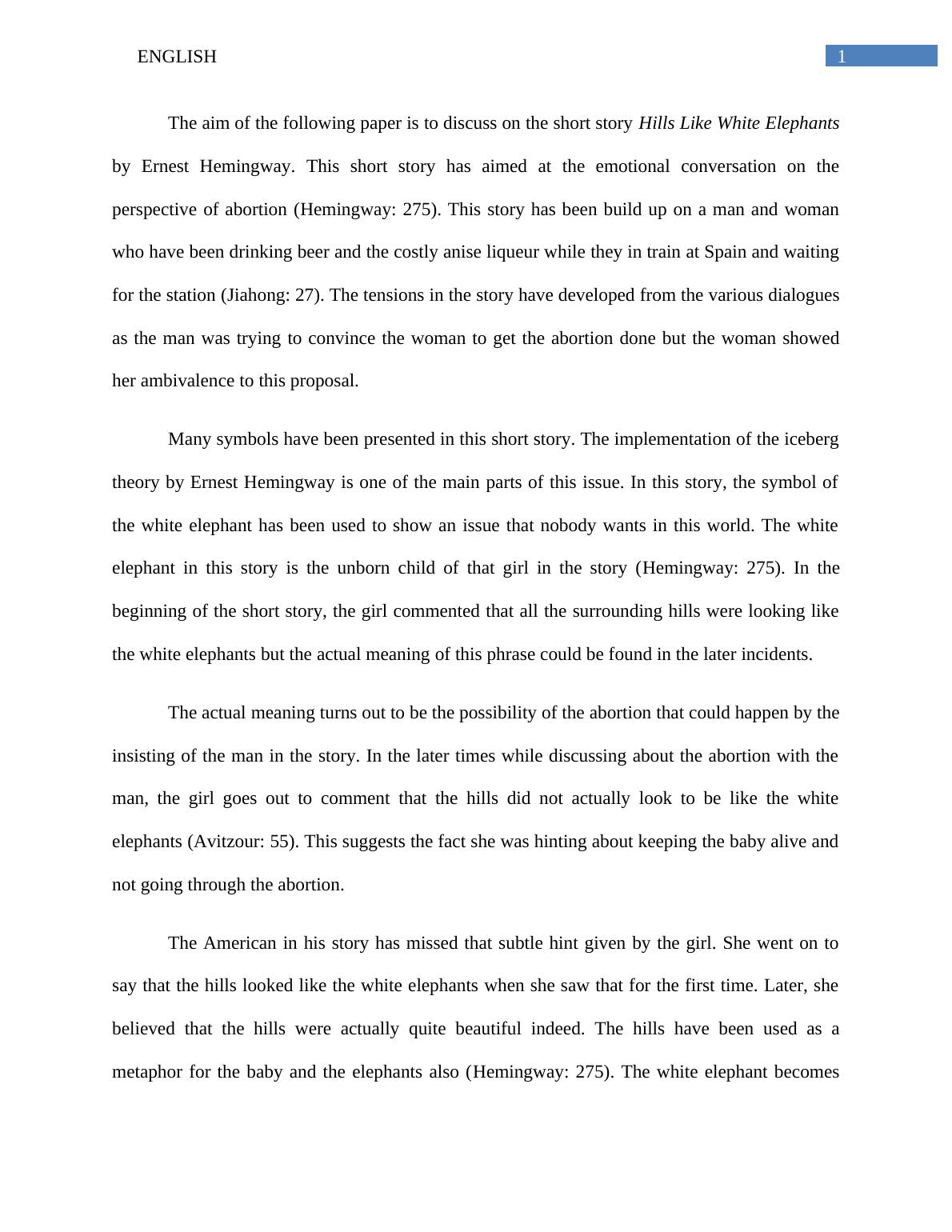 ENGLISH

1

The aim of the following paper is to discuss on the short story Hills Like White Elephants by Ernest Hemingway. This short story has aimed at the emotional conversation on the perspective of abortion (Hemingway: 275). This story has been build up on a man and woman who have been drinking beer and the costly anise liqueur while they in train at Spain and waiting for the station (Jiahong: 27). The tensions in the story have developed from the various dialogues as the man was trying to convince the woman to get the abortion done but the woman showed her ambivalence to this proposal.

Many symbols have been presented in this short story. The implementation of the iceberg theory by Ernest Hemingway is one of the main parts of this issue. In this story, the symbol of the white elephant has been used to show an issue that nobody wants in this world. The white elephant in this story is the unborn child of that girl in the story (Hemingway: 275). In the beginning of the short story, the girl commented that all the surrounding hills were looking like the white elephants but the actual meaning of this phrase could be found in the later incidents.

The actual meaning turns out to be the possibility of the abortion that could happen by the insisting of the man in the story. In the later times while discussing about the abortion with the man, the girl goes out to comment that the hills did not actually look to be like the white elephants (Avitzour: 55). This suggests the fact she was hinting about keeping the baby alive and not going through the abortion.

The American in his story has missed that subtle hint given by the girl. She went on to say that the hills looked like the white elephants when she saw that for the first time. Later, she believed that the hills were actually quite beautiful indeed. The hills have been used as a metaphor for the baby and the elephants also (Hemingway: 275). The white elephant becomes